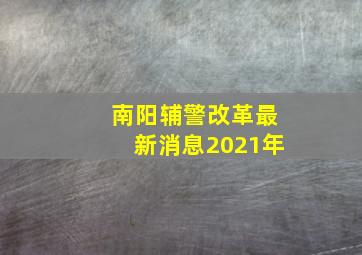 南阳辅警改革最新消息2021年